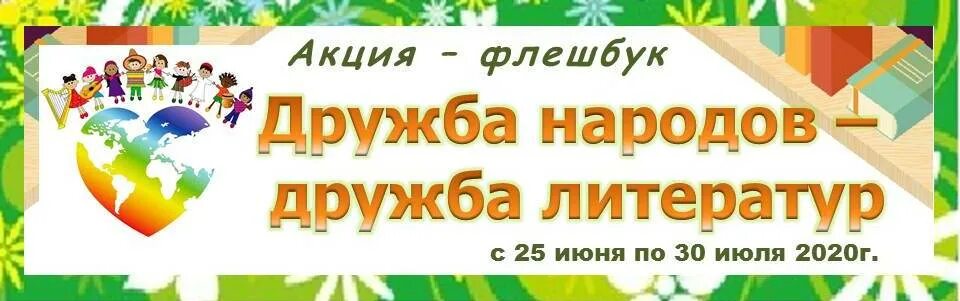 Акция – флешбук

Дружба народов – дружба литератур

с 25 июня по 30 июля 2020г.